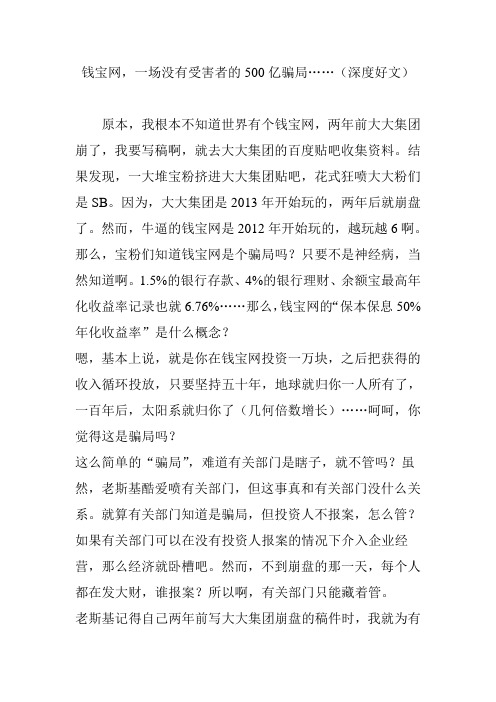 钱宝网，一场没有受害者的 500 亿骗局……（深度好文）

原本，我根本不知道世界有个钱宝网，两年前大大集团崩了，我要写稿啊，就去大大集团的百度贴吧收集资料。结果发现，一大堆宝粉挤进大大集团贴吧，花式狂喷大大粉们是 SB。因为，大大集团是 2013 年开始玩的，两年后就崩盘了。然而，牛逼的钱宝网是 2012 年开始玩的，越玩越 6 啊。那么，宝粉们知道钱宝网是个骗局吗？只要不是神经病，当然知道啊。1.5%的银行存款、4%的银行理财、余额宝最高年化收益率记录也就 6.76%……那么，钱宝网的“保本保息 50%年化收益率”是什么概念？

嗯，基本上说，就是你在钱宝网投资一万块，之后把获得的收入循环投放，只要坚持五十年，地球就归你一人所有了，一百年后，太阳系就归你了（几何倍数增长）……呵呵，你觉得这是骗局吗？

这么简单的“骗局”，难道有关部门是瞎子，就不管吗？虽然，老斯基酷爱喷有关部门，但这事真和有关部门没什么关系。就算有关部门知道是骗局，但投资人不报案，怎么管？如果有关部门可以在没有投资人报案的情况下介入企业经营，那么经济就卧槽吧。然而，不到崩盘的那一天，每个人都在发大财，谁报案？所以啊，有关部门只能藏着管。

老斯基记得自己两年前写大大集团崩盘的稿件时，我就为有